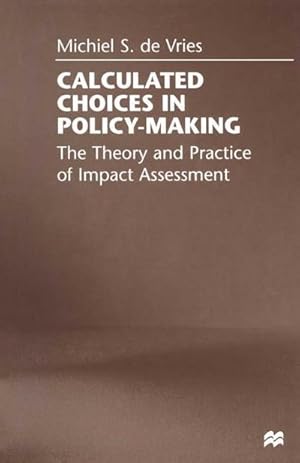 Michiel S. de Vries

CALCULATED CHOICES IN POLICY-MAKING

The Theory and Practice of Impact Assessment